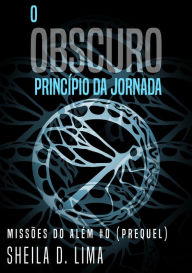 O
OBSCURO
PRINCÍPIO DA JORNADA

MISSÕES DO ALÉM #0 (PREQUEL)
SHEILA D. LIMA